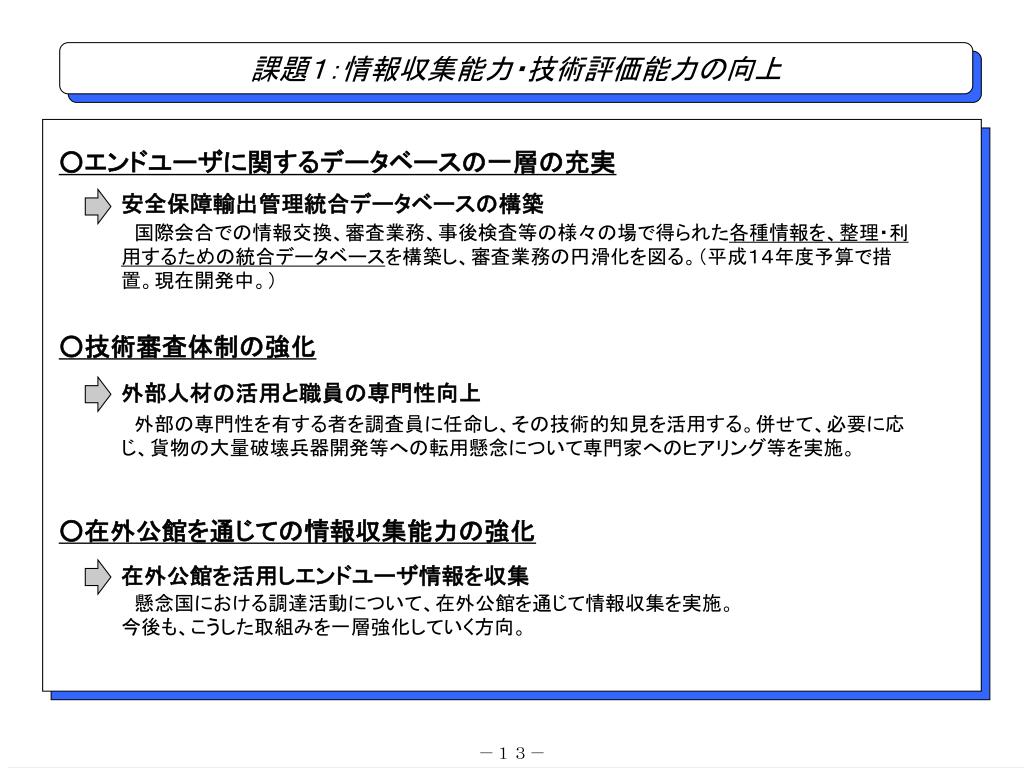 課題1:情報収集能力・技術評価能力の向上

○エンドユーザに関するデータベースの一層の充実

安全保障輸出管理統合データベースの構築

国際会合での情報交換、審査業務、事後検査等の様々の場で得られた各種情報を、整理・利用するための統合データベースを構築し、審査業務の円滑化を図る。(平成14年度予算で措置。現在開発中。)

○技術審査体制の強化

外部人材の活用と職員の専門性向上

外部の専門性を有する者を調査員に任命し、その技術的知見を活用する。併せて、必要に応じ、貨物の大量破壊兵器開発等への転用懸念について専門家へのヒアリング等を実施。

○在外公館を通じての情報収集能力の強化

在外公館を活用しエンドユーザ情報を収集

懸念国における調達活動について、在外公館を通じて情報収集を実施。
今後も、こうした取組みを一層強化していく方向。

－13－